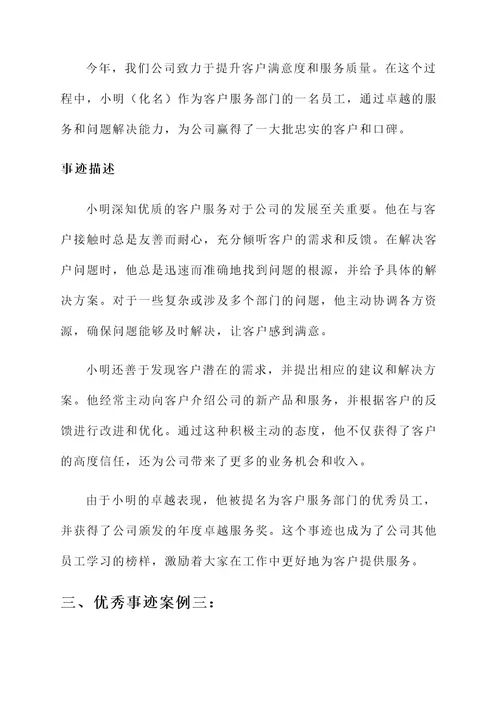 今年，我们公司致力于提升客户满意度和服务质量。在这个过程中，小明（化名）作为客户服务部门的一名员工，通过卓越的服务和问题解决能力，为公司赢得了一大批忠实的客户和口碑。

事迹描述

小明深知优质的客户服务对于公司的发展至关重要。他在与客户接触时总是友善而耐心，充分倾听客户的需求和反馈。在解决客户问题时，他总是迅速而准确地找到问题的根源，并给予具体的解决方案。对于一些复杂或涉及多个部门的问题，他主动协调各方资源，确保问题能够及时解决，让客户感到满意。

小明还善于发现客户潜在的需求，并提出相应的建议和解决方案。他经常主动向客户介绍公司的新产品和服务，并根据客户的反馈进行改进和优化。通过这种积极主动的态度，他不仅获得了客户的高度信任，还为公司带来了更多的业务机会和收入。

由于小明的卓越表现，他被提名为客户服务部门的优秀员工，并获得了公司颁发的年度卓越服务奖。这个事迹也成为了公司其他员工学习的榜样，激励着大家在工作中更好地为客户提供服务。

三、优秀事迹案例三：